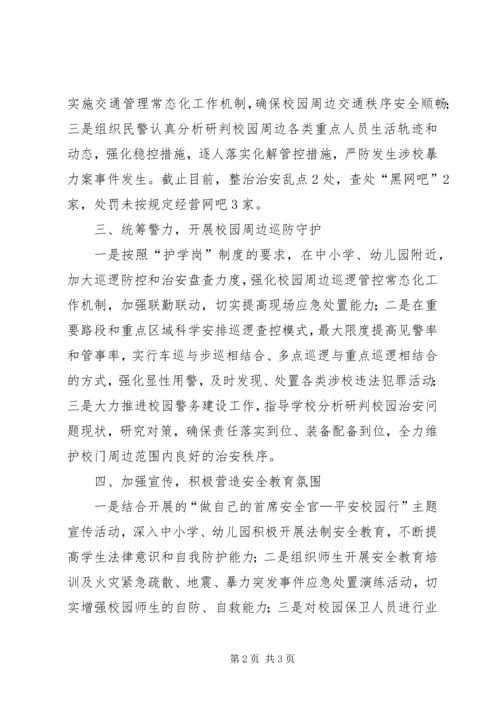 实施交通管理常态化工作机制，确保校园周边交通秩序安全顺畅；三是组织民警认真分析研判校园周边各类重点人员生活轨迹和动态，强化稳控措施，逐人落实化解管控措施，严防发生涉校暴力案事件发生。截止目前，整治治安乱点2处，查处“黑网吧”2家，处罚未按规定经营网吧3家。

三、统筹警力，开展校园周边巡防守护

一是按照“护学岗”制度的要求，在中小学、幼儿园附近，加大巡逻防控和治安盘查力度，强化校园周边巡逻管控常态化工作机制，加强联勤联动，切实提高现场应急处置能力；二是在重要路段和重点区域科学安排巡逻查控模式，最大限度提高见警率和管事率，实行车巡与步巡相结合、多点巡逻与重点巡逻相结合的方式，强化显性用警，及时发现、处置各类涉校违法犯罪活动；三是大力推进校园警务建设工作，指导学校分析研判校园治安问题现状，研究对策，确保责任落实到位、装备配备到位，全力维护校门周边范围内良好的治安秩序。

四、加强宣传，积极营造安全教育氛围

一是结合开展的“做自己的首席安全官—平安校园行”主题宣传活动，深入中小学、幼儿园积极开展法制安全教育，不断提高学生法律意识和自我防护能力；二是组织师生开展安全教育培训及火灾紧急疏散、地震、暴力突发事件应急处置演练活动，切实增强校园师生的自防、自救能力；三是对校园保卫人员进行业

第2页 共3页